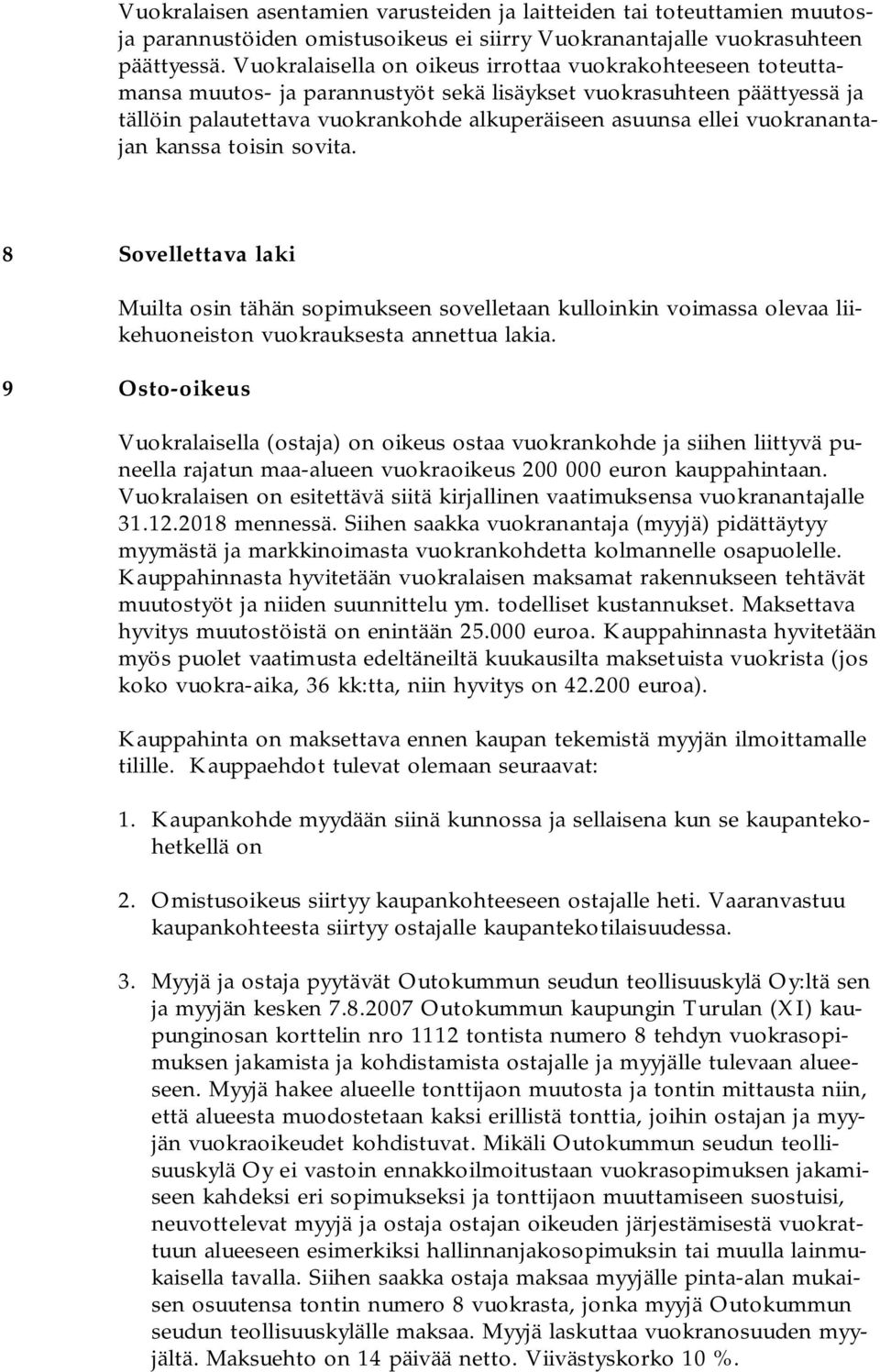 Vuokralaisen asentamien varusteiden ja laitteiden tai toteuttamien muutos- ja parannustöiden omistusoikeus ei siirry Vuokranantajalle vuokrasuhteen päättyessä. Vuokralaisella on oikeus irrottaa vuokrakohteeseen toteuttamansa muutos- ja parannustyöt sekä lisäykset vuokrasuhteen päättyessä ja tällöin palautettava vuokrankohde alkuperäiseen asuunsa ellei vuokranantajan kanssa toisin sovita.

8 Sovellettava laki

Muilta osin tähän sopimukseen sovelletaan kulloinkin voimassa olevaa liikehuoneiston vuokrauksesta annettua lakia.

9 Osto-oikeus

Vuokralaisella (ostaja) on oikeus ostaa vuokrankohde ja siihen liittyvä puneella rajatun maa-alueen vuokraoikeus 200 000 euron kauppahintaan. Vuokralaisen on esitettävä siitä kirjallinen vaatimuksensa vuokranantajalle 31.12.2018 mennessä. Siihen saakka vuokranantaja (myyjä) pidättäytyy myymästä ja markkinoimasta vuokrankohdetta kolmannelle osapuolelle. Kauppahinnasta hyvitetään vuokralaisen maksamat rakennukseen tehtävät muutostyöt ja niiden suunnittelu ym. todelliset kustannukset. Maksettava hyvitys muutostöistä on enintään 25.000 euroa. Kauppahinnasta hyvitetään myös puolet vaatimusta edeltäneiltä kuukausilta maksetuista vuokrista (jos koko vuokra-aika, 36 kk:tta, niin hyvitys on 42.200 euroa).

Kauppahinta on maksettava ennen kaupan tekemistä myyjän ilmoittamalle tilille. Kauppaehdot tulevat olemaan seuraavat:

1. Kaupankohde myydään siinä kunnossa ja sellaisena kun se kaupantekohetkellä on

2. Omistusoikeus siirtyy kaupankohteeseen ostajalle heti. Vaaranvastuu kaupankohteesta siirtyy ostajalle kaupantekotilaisuudessa.

3. Myyjä ja ostaja pyytävät Outokummun seudun teollisuuskylä Oy:ltä sen ja myyjän kesken 7.8.2007 Outokummun kaupungin Turulan (XI) kaupunginosan korttelin nro 1112 tontista numero 8 tehdyn vuokrasopimuksen jakamista ja kohdistamista ostajalle ja myyjälle tulevaan alueeseen. Myyjä hakee alueelle tonttijaon muutosta ja tontin mittausta niin, että alueesta muodostetaan kaksi erillistä tonttia, joihin ostajan ja myyjän vuokraoikeudet kohdistuvat. Mikäli Outokummun seudun teollisuuskylä Oy ei vastoin ennakkoilmoitustaan vuokrasopimuksen jakamiseen kahdeksi eri sopimukseksi ja tonttijaon muuttamiseen suostuisi, neuvottelevat myyjä ja ostaja ostajan oikeuden järjestämisestä vuokrattuun alueeseen esimerkiksi hallinnanjakosopimuksin tai muulla lainmukaisella tavalla. Siihen saakka ostaja maksaa myyjälle pinta-alan mukaisen osuutensa tontin numero 8 vuokrasta, jonka myyjä Outokummun seudun teollisuuskylälle maksaa. Myyjä laskuttaa vuokranosuuden myyjältä. Maksuehto on 14 päivää netto. Viivästyskorko 10 %.